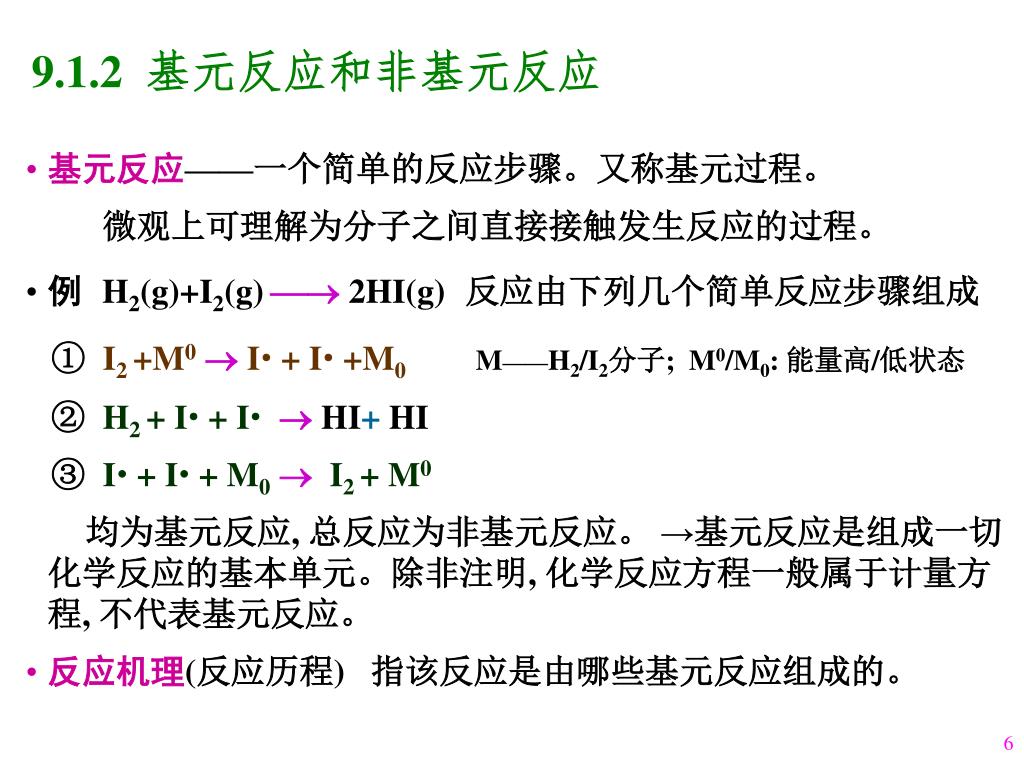 9.1.2 基元反应和非基元反应

• 基元反应——一个简单的反应步骤。又称基元过程。

微观上可理解为分子之间直接接触发生反应的过程。

• 例 $H_2(g)+I_2(g) \longrightarrow 2HI(g)$ 反应由下列几个简单反应步骤组成

① $I_2 + M^0 \rightarrow I\cdot + I\cdot + M_0$ M——$H_2/I_2$分子; $M^0/M_0$: 能量高/低状态

② $H_2 + I\cdot + I\cdot \rightarrow HI + HI$

③ $I\cdot + I\cdot + M_0 \rightarrow I_2 + M^0$

均为基元反应, 总反应为非基元反应。 →基元反应是组成一切化学反应的基本单元。除非注明, 化学反应方程一般属于计量方程, 不代表基元反应。

• 反应机理(反应历程) 指该反应是由哪些基元反应组成的。

6